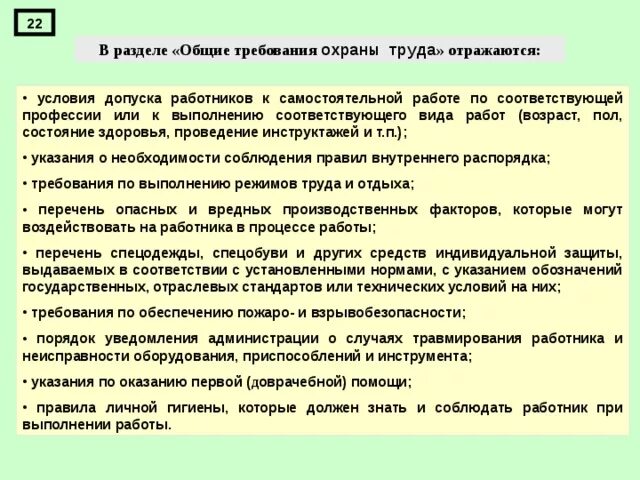 22

В разделе «Общие требования охраны труда» отражаются:

• условия допуска работников к самостоятельной работе по соответствующей профессии или к выполнению соответствующего вида работ (возраст, пол, состояние здоровья, проведение инструктажей и т.п.);

• указания о необходимости соблюдения правил внутреннего распорядка;

• требования по выполнению режимов труда и отдыха;

• перечень опасных и вредных производственных факторов, которые могут воздействовать на работника в процессе работы;

• перечень спецодежды, спецобуви и других средств индивидуальной защиты, выдаваемых в соответствии с установленными нормами, с указанием обозначений государственных, отраслевых стандартов или технических условий на них;

• требования по обеспечению пожаро- и взрывобезопасности;

• порядок уведомления администрации о случаях травмирования работника и неисправности оборудования, приспособлений и инструмента;

• указания по оказанию первой (доврачебной) помощи;

• правила личной гигиены, которые должен знать и соблюдать работник при выполнении работы.